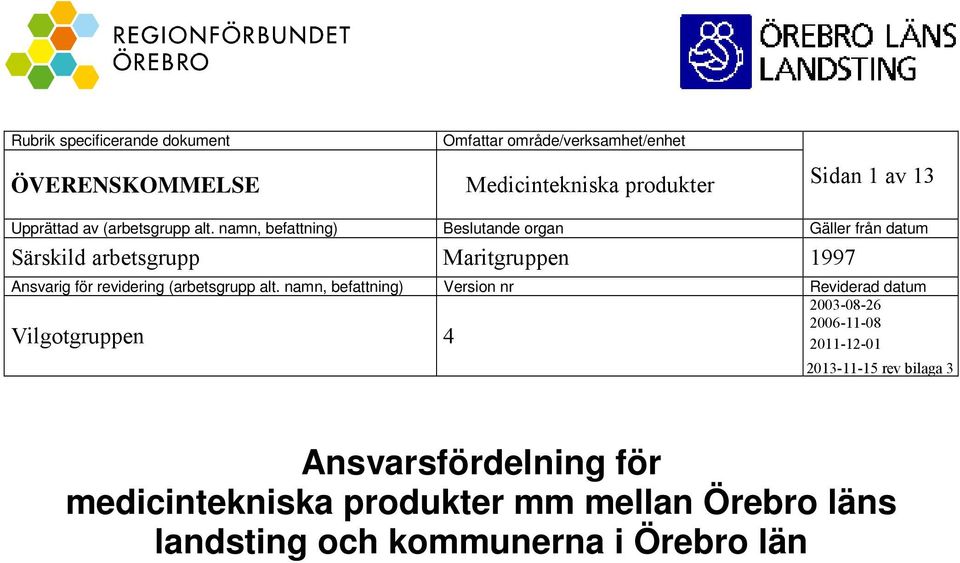 REGIONFÖRBUNDET ÖREBRO

ÖREBRO LÄNS LANDSTING

| Rubrik specificerande dokument | Omfattar område/verksamhet/enhet | |
|---|---|---|
| ÖVERENSKOMMELSE | Medicintekniska produkter | Sidan 1 av 13 |
| Upprättad av (arbetsgrupp alt. namn, befattning) | Beslutande organ | Gäller från datum |
| Särskild arbetsgrupp | Maritgruppen | 1997 |
| Ansvarig för revidering (arbetsgrupp alt. namn, befattning) | Version nr | Reviderad datum |
| Vilgotgruppen | 4 | 2003-08-26 2006-11-08 2011-12-01 2013-11-15 rev bilaga 3 |

Ansvarsfördelning för medicintekniska produkter mm mellan Örebro läns landsting och kommunerna i Örebro län